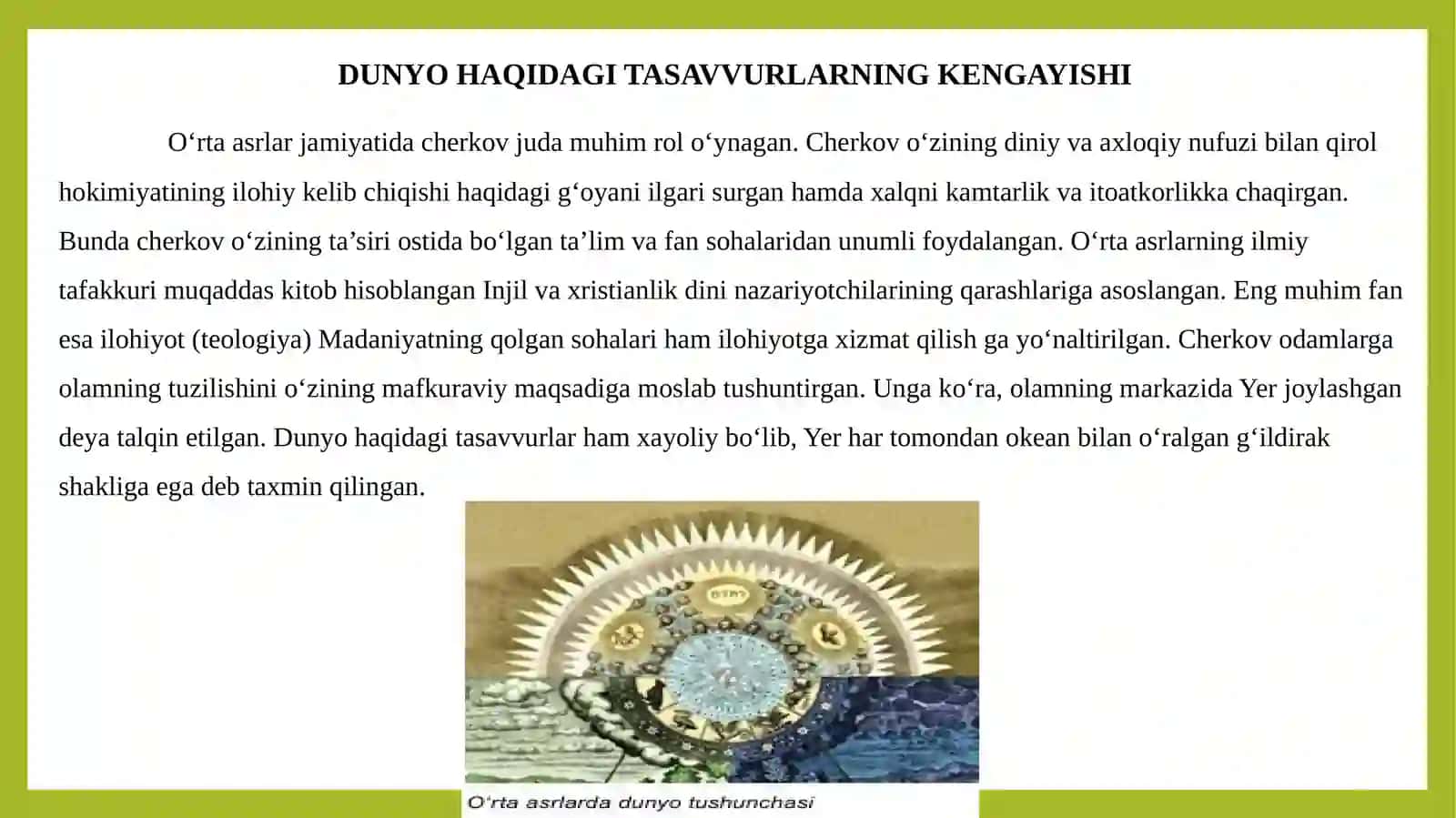 DUNYO HAQIDAGI TASAVVURLARNING KENGAYISHI

O‘rta asrlar jamiyatida cherkov juda muhim rol o‘ynagan. Cherkov o‘zining diniy va axloqiy nufuzi bilan qirol hokimiyatining ilohiy kelib chiqishi haqidagi g‘oyani ilgari surgan hamda xalqni kamtarlik va itoatkorlikka chaqirgan. Bunda cherkov o‘zining ta’siri ostida bo‘lgan ta’lim va fan sohalaridan unumli foydalangan. O‘rta asrlarning ilmiy tafakkuri muqaddas kitob hisoblangan Injil va xristianlik dini nazariyotchilarining qarashlariga asoslangan. Eng muhim fan esa ilohiyot (teologiya) Madaniyatning qolgan sohalari ham ilohiyotga xizmat qilish ga yo‘naltirilgan. Cherkov odamlarga olamning tuzilishini o‘zining mafkuraviy maqsadiga moslab tushuntirgan. Unga ko‘ra, olamning markazida Yer joylashgan deya talqin etilgan. Dunyo haqidagi tasavvurlar ham xayoliy bo‘lib, Yer har tomondan okean bilan o‘ralgan g‘ildirak shakliga ega deb taxmin qilingan.

O‘rta asrlarda dunyo tushunchasi